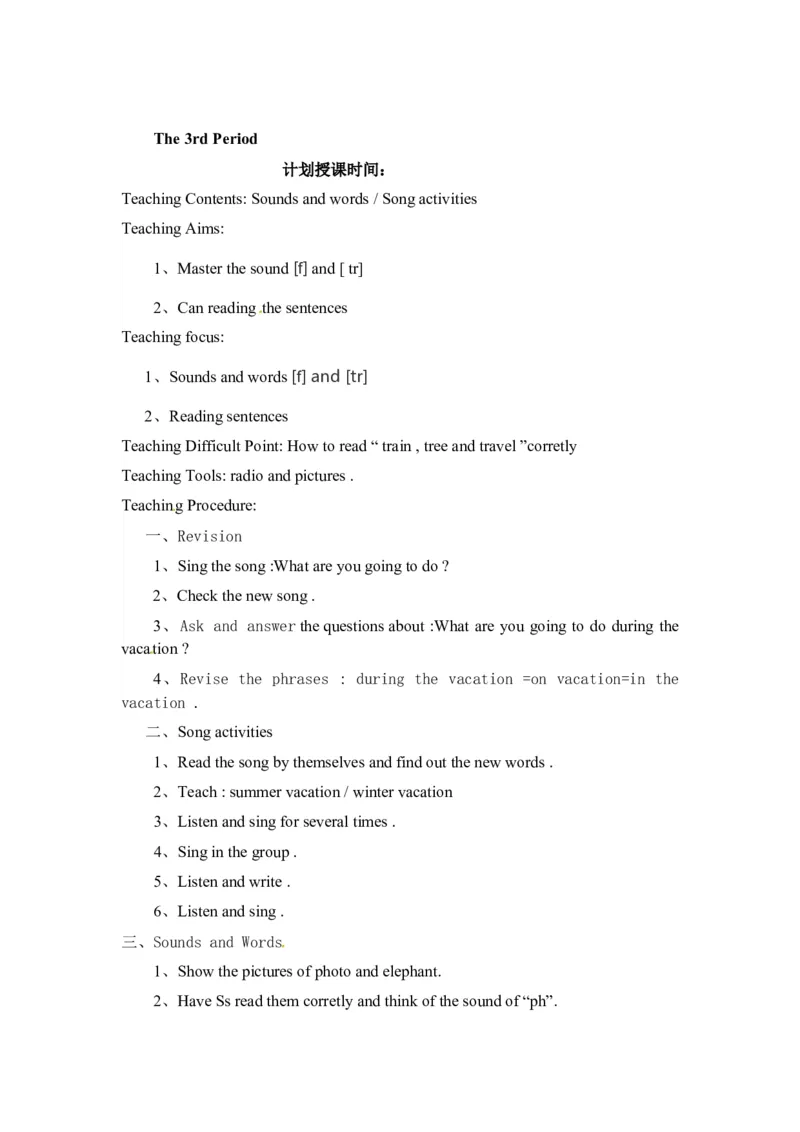 The 3rd Period

计划授课时间：

Teaching Contents: Sounds and words / Song activities

Teaching Aims:

1、Master the sound [f] and [ tr]

2、Can reading the sentences

Teaching focus:

1、Sounds and words [f] and [tr]

2、Reading sentences

Teaching Difficult Point: How to read " train , tree and travel "corretly

Teaching Tools: radio and pictures .

Teaching Procedure:

一、Revision

1、Sing the song :What are you going to do ?

2、Check the new song .

3、Ask and answer the questions about :What are you going to do during the vacation ?

4、Revise the phrases : during the vacation =on vacation=in the vacation .

二、Song activities

1、Read the song by themselves and find out the new words .

2、Teach : summer vacation / winter vacation

3、Listen and sing for several times .

4、Sing in the group .

5、Listen and write .

6、Listen and sing .

三、Sounds and Words.

1、Show the pictures of photo and elephant.

2、Have Ss read them corretly and think of the sound of "ph".